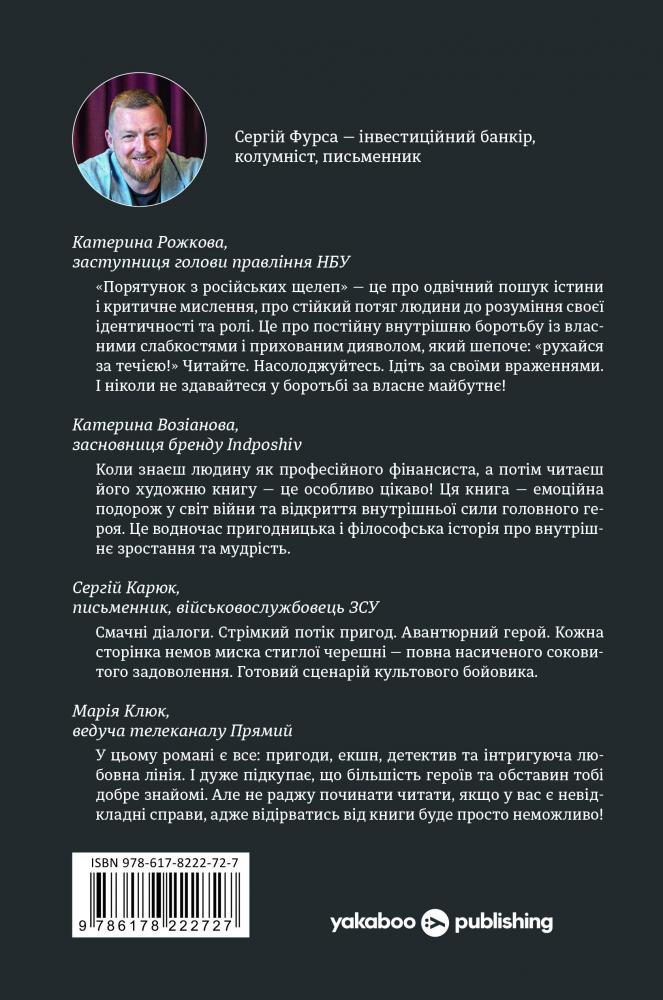 Сергій Фурса — інвестиційний банкір, колумніст, письменник

Катерина Рожкова,
заступниця голови правління НБУ

«Порятунок з російських щелеп» — це про одвічний пошук істини і критичне мислення, про стійкий потяг людини до розуміння своєї ідентичності та ролі. Це про постійну внутрішню боротьбу із власними слабкостями і прихованим дияволом, який шепоче: «рухайся за течією!» Читайте. Насолоджуйтесь. Ідіть за своїми враженнями. І ніколи не здавайтеся у боротьбі за власне майбутнє!

Катерина Возіанова,
засновниця бренду Indposhiv

Коли знаєш людину як професійного фінансиста, а потім читаєш його художню книгу — це особливо цікаво! Ця книга — емоційна подорож у світ війни та відкриття внутрішньої сили головного героя. Це водночас пригодницька і філософська історія про внутрішнє зростання та мудрість.

Сергій Карюк,
письменник, військовослужбовець ЗСУ

Смачні діалоги. Стрімкий потік пригод. Авантюрний герой. Кожна сторінка немов миска стиглої черешні — повна насиченого соковитого задоволення. Готовий сценарій культового бойовика.

Марія Клюк,
ведуча телеканалу Прямий

У цьому романі є все: пригоди, екшн, детектив та інтригуюча любовна лінія. І дуже підкупає, що більшість героїв та обставин тобі добре знайомі. Але не раджу починати читати, якщо у вас є невідкладні справи, адже відірватись від книги буде просто неможливо!

ISBN 978-617-8222-72-7
9 786178 222727

yakaboo publishing